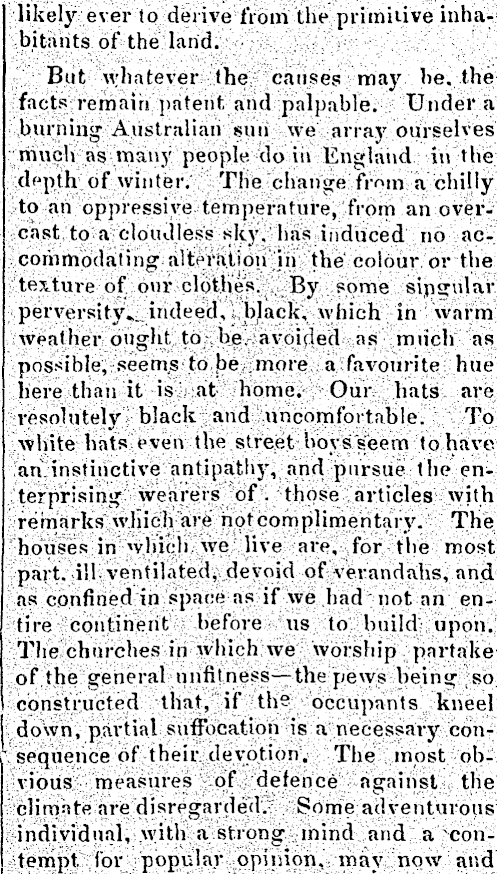 likely ever to derive from the primitive inhabitants of the land.

But whatever the causes may be, the facts remain patent and palpable. Under a burning Australian sun we array ourselves much as many people do in England in the depth of winter. The change from a chilly to an oppressive temperature, from an overcast to a cloudless sky, has induced no accommodating alteration in the colour or the texture of our clothes. By some singular perversity, indeed, black, which in warm weather ought to be avoided as much as possible, seems to be more a favourite hue here than it is at home. Our hats are resolutely black and uncomfortable. To white hats even the street boys seem to have an instinctive antipathy, and pursue the enterprising wearers of those articles with remarks which are not complimentary. The houses in which we live are, for the most part, ill ventilated, devoid of verandahs, and as confined in space as if we had not an entire continent before us to build upon. The churches in which we worship partake of the general unfitness—the pews being so constructed that, if the occupants kneel down, partial suffocation is a necessary consequence of their devotion. The most obvious measures of defence against the climate are disregarded. Some adventurous individual, with a strong mind and a contempt for popular opinion, may now and